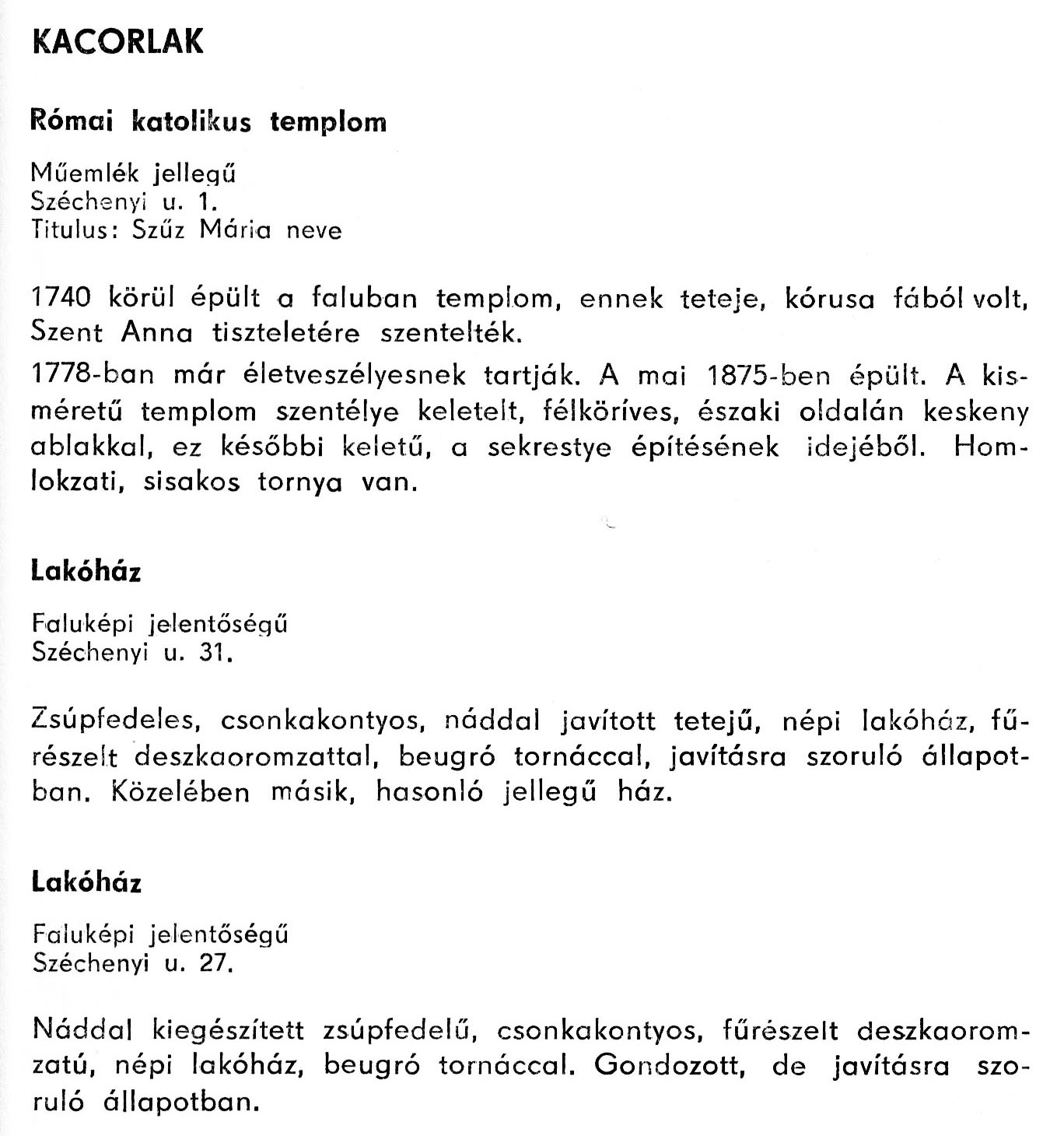 KACORLAK

Római katolikus templom

Műemlék jellegű
Széchenyi u. 1.
Titulus: Szűz Mária neve

1740 körül épült a faluban templom, ennek teteje, kórusa fából volt, Szent Anna tiszteletére szentelték.

1778-ban már életveszélyesnek tartják. A mai 1875-ben épült. A kisméretű templom szentélye keletelt, félköríves, északi oldalán keskeny ablakkal, ez későbbi keletű, a sekrestye építésének idejéből. Homlokzati, sisakos tornya van.

Lakóház

Faluképi jelentőségű
Széchenyi u. 31.

Zsúpfedeles, csonkakontyos, náddal javított tetejű, népi lakóház, fűrészelt deszkaoromzattal, beugró tornáccal, javításra szoruló állapotban. Közelében másik, hasonló jellegű ház.

Lakóház

Faluképi jelentőségű
Széchenyi u. 27.

Náddal kiegészített zsúpfedelű, csonkakontyos, fűrészelt deszkaoromzatú, népi lakóház, beugró tornáccal. Gondozott, de javításra szoruló állapotban.